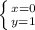 $\begin{cases} x=0 \\ y=1 \end{cases}$